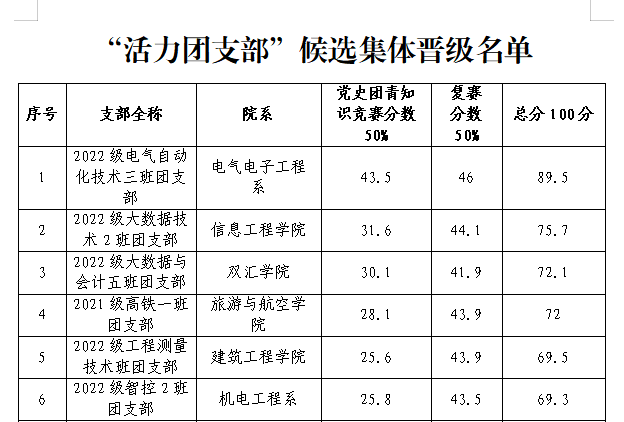 “活力团支部”候选集体晋级名单

| 序号 | 支部全称 | 院系 | 党史团青知识竞赛分数50% | 复赛分数50% | 总分100分 |
|---|---|---|---|---|---|
| 1 | 2022级电气自动化技术三班团支部 | 电气电子工程系 | 43.5 | 46 | 89.5 |
| 2 | 2022级大数据技术2班团支部 | 信息工程学院 | 31.6 | 44.1 | 75.7 |
| 3 | 2022级大数据与会计五班团支部 | 双汇学院 | 30.1 | 41.9 | 72.1 |
| 4 | 2021级高铁一班团支部 | 旅游与航空学院 | 28.1 | 43.9 | 72 |
| 5 | 2022级工程测量技术班团支部 | 建筑工程学院 | 25.6 | 43.9 | 69.5 |
| 6 | 2022级智控2班团支部 | 机电工程系 | 25.8 | 43.5 | 69.3 |